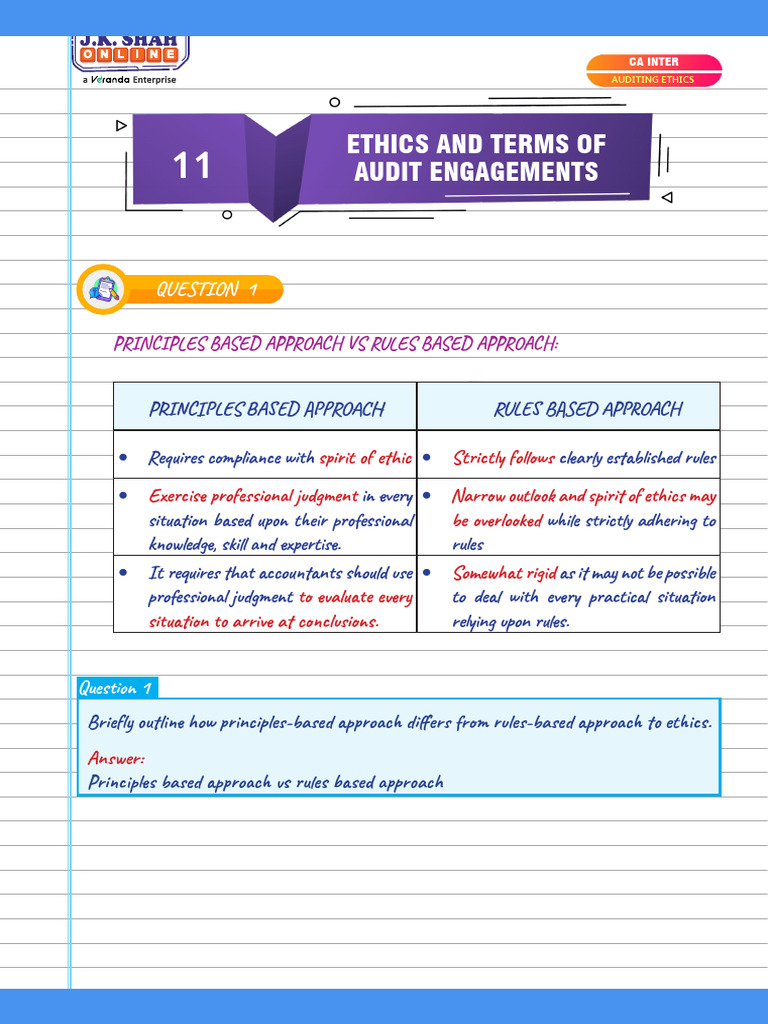 J.K. SHAH ONLINE
a Veranda Enterprise

CA INTER
AUDITING ETHICS

11

ETHICS AND TERMS OF AUDIT ENGAGEMENTS

QUESTION 1

PRINCIPLES BASED APPROACH VS RULES BASED APPROACH:

| PRINCIPLES BASED APPROACH | RULES BASED APPROACH |
|---|---|
| • Requires compliance with spirit of ethic | • Strictly follows clearly established rules |
| • Exercise professional judgment in every situation based upon their professional knowledge, skill and expertise. | • Narrow outlook and spirit of ethics may be overlooked while strictly adhering to rules |
| • It requires that accountants should use professional judgment to evaluate every situation to arrive at conclusions. | • Somewhat rigid as it may not be possible to deal with every practical situation relying upon rules. |

Question 1

Briefly outline how principles-based approach differs from rules-based approach to ethics.

Answer:
Principles based approach vs rules based approach